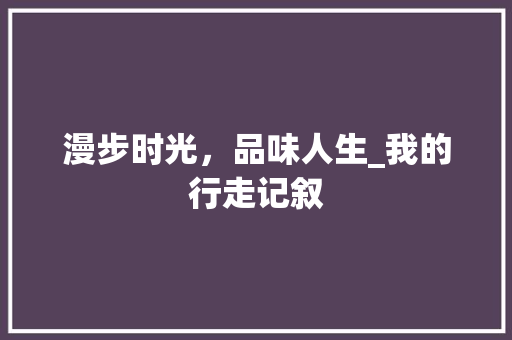 漫步时光，品味人生_我的行走记叙